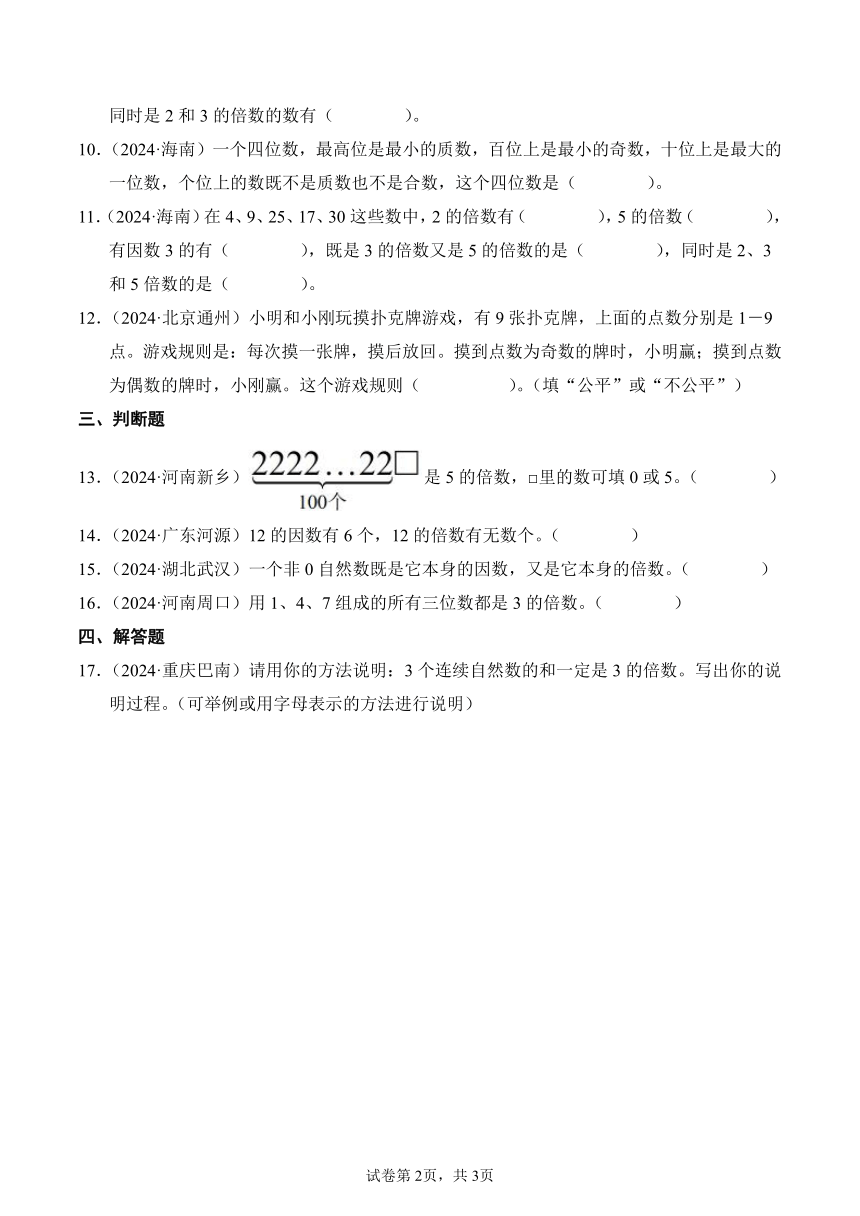 同时是 2 和 3 的倍数的数有（　　　　）。

10．（2024·海南）一个四位数，最高位是最小的质数，百位上是最小的奇数，十位上是最大的一位数，个位上的数既不是质数也不是合数，这个四位数是（　　　　）。

11．（2024·海南）在 4、9、25、17、30 这些数中，2 的倍数有（　　　　），5 的倍数（　　　　），有因数 3 的有（　　　　），既是 3 的倍数又是 5 的倍数的是（　　　　），同时是 2、3 和 5 倍数的是（　　　　）。

12．（2024·北京通州）小明和小刚玩摸扑克牌游戏，有 9 张扑克牌，上面的点数分别是 1－9 点。游戏规则是：每次摸一张牌，摸后放回。摸到点数为奇数的牌时，小明赢；摸到点数为偶数的牌时，小刚赢。这个游戏规则（　　　　）。（填“公平”或“不公平”）

三、判断题

13．（2024·河南新乡）$\underbrace{2222\ldots22}_{100个}\square$ 是 5 的倍数，□里的数可填 0 或 5。（　　　　）

14．（2024·广东河源）12 的因数有 6 个，12 的倍数有无数个。（　　　　）

15．（2024·湖北武汉）一个非 0 自然数既是它本身的因数，又是它本身的倍数。（　　　　）

16．（2024·河南周口）用 1、4、7 组成的所有三位数都是 3 的倍数。（　　　　）

四、解答题

17．（2024·重庆巴南）请用你的方法说明：3 个连续自然数的和一定是 3 的倍数。写出你的说明过程。（可举例或用字母表示的方法进行说明）

试卷第 2页，共 3页